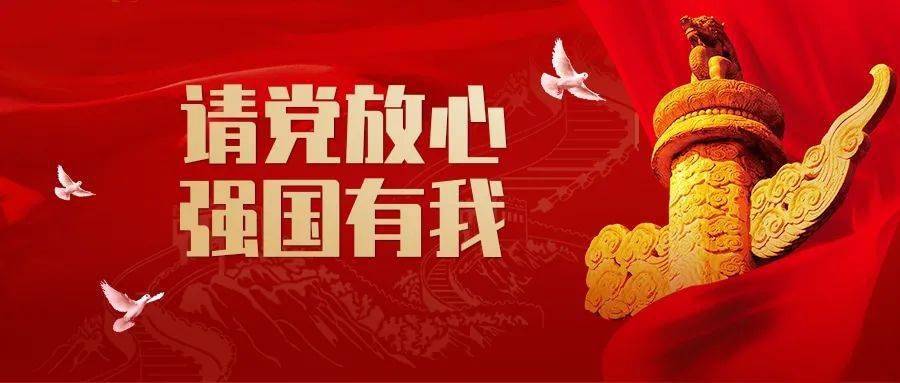 请党放心
强国有我